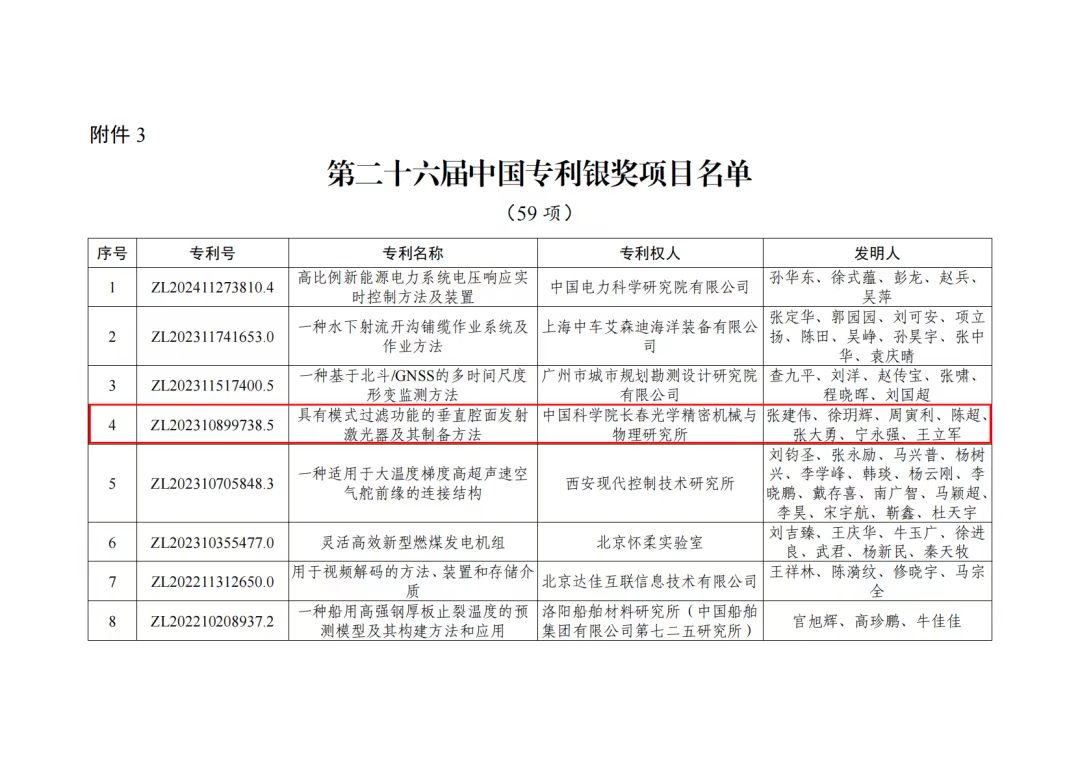 附件 3

第二十六届中国专利银奖项目名单

（59 项）

| 序号 | 专利号 | 专利名称 | 专利权人 | 发明人 |
|---|---|---|---|---|
| 1 | ZL202411273810.4 | 高比例新能源电力系统电压响应实时控制方法及装置 | 中国电力科学研究院有限公司 | 孙华东、徐式蕴、彭龙、赵兵、吴萍 |
| 2 | ZL202311741653.0 | 一种水下射流开沟铺缆作业系统及作业方法 | 上海中车艾森迪海洋装备有限公司 | 张定华、郭园园、刘可安、项立扬、陈田、吴峥、孙昊宇、张中华、袁庆晴 |
| 3 | ZL202311517400.5 | 一种基于北斗/GNSS的多时间尺度形变监测方法 | 广州市城市规划勘测设计研究院有限公司 | 查九平、刘洋、赵传宝、张啸、程晓晖、刘国超 |
| 4 | ZL202310899738.5 | 具有模式过滤功能的垂直腔面发射激光器及其制备方法 | 中国科学院长春光学精密机械与物理研究所 | 张建伟、徐玥辉、周寅利、陈超、张大勇、宁永强、王立军 |
| 5 | ZL202310705848.3 | 一种适用于大温度梯度高超声速空气舵前缘的连接结构 | 西安现代控制技术研究所 | 刘钧圣、张永励、马兴普、杨树兴、李学峰、韩琰、杨云刚、李晓鹏、戴存喜、南广智、马颖超、李昊、宋宇航、靳鑫、杜天宇 |
| 6 | ZL202310355477.0 | 灵活高效新型燃煤发电机组 | 北京怀柔实验室 | 刘吉臻、王庆华、牛玉广、徐进良、武君、杨新民、秦天牧 |
| 7 | ZL202211312650.0 | 用于视频解码的方法、装置和存储介质 | 北京达佳互联信息技术有限公司 | 王祥林、陈漪纹、修晓宇、马宗全 |
| 8 | ZL202210208937.2 | 一种船用高强钢厚板止裂温度的预测模型及其构建方法和应用 | 洛阳船舶材料研究所（中国船舶集团有限公司第七二五研究所） | 官旭辉、高珍鹏、牛佳佳 |